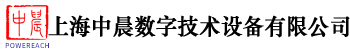 中晨 POWEREACH 上海中晨数字技术设备有限公司